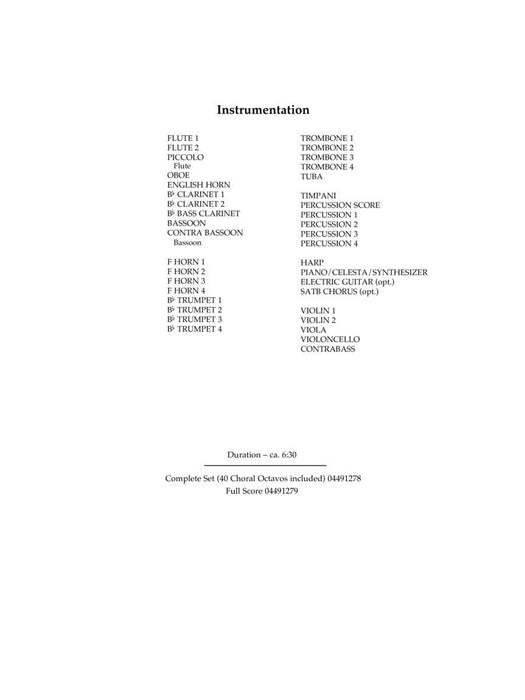 Instrumentation

FLUTE 1
FLUTE 2
PICCOLO
Flute
OBOE
ENGLISH HORN
B♭ CLARINET 1
B♭ CLARINET 2
B♭ BASS CLARINET
BASSOON
CONTRA BASSOON
Bassoon

F HORN 1
F HORN 2
F HORN 3
F HORN 4
B♭ TRUMPET 1
B♭ TRUMPET 2
B♭ TRUMPET 3
B♭ TRUMPET 4

TROMBONE 1
TROMBONE 2
TROMBONE 3
TROMBONE 4
TUBA

TIMPANI
PERCUSSION SCORE
PERCUSSION 1
PERCUSSION 2
PERCUSSION 3
PERCUSSION 4

HARP
PIANO/CELESTA/SYNTHESIZER
ELECTRIC GUITAR (opt.)
SATB CHORUS (opt.)

VIOLIN 1
VIOLIN 2
VIOLA
VIOLONCELLO
CONTRABASS

Duration – ca. 6:30

Complete Set (40 Choral Octavos included) 04491278
Full Score 04491279